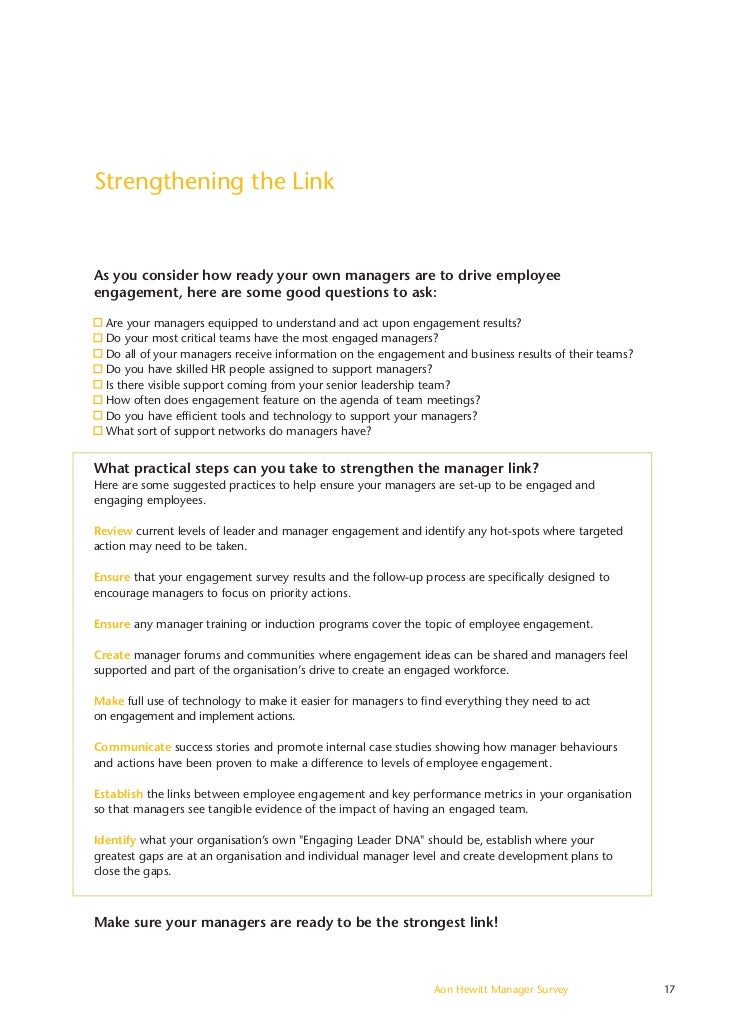 Strengthening the Link

As you consider how ready your own managers are to drive employee engagement, here are some good questions to ask:

☐ Are your managers equipped to understand and act upon engagement results?
☐ Do your most critical teams have the most engaged managers?
☐ Do all of your managers receive information on the engagement and business results of their teams?
☐ Do you have skilled HR people assigned to support managers?
☐ Is there visible support coming from your senior leadership team?
☐ How often does engagement feature on the agenda of team meetings?
☐ Do you have efficient tools and technology to support your managers?
☐ What sort of support networks do managers have?

What practical steps can you take to strengthen the manager link?
Here are some suggested practices to help ensure your managers are set-up to be engaged and engaging employees.

Review current levels of leader and manager engagement and identify any hot-spots where targeted action may need to be taken.

Ensure that your engagement survey results and the follow-up process are specifically designed to encourage managers to focus on priority actions.

Ensure any manager training or induction programs cover the topic of employee engagement.

Create manager forums and communities where engagement ideas can be shared and managers feel supported and part of the organisation's drive to create an engaged workforce.

Make full use of technology to make it easier for managers to find everything they need to act on engagement and implement actions.

Communicate success stories and promote internal case studies showing how manager behaviours and actions have been proven to make a difference to levels of employee engagement.

Establish the links between employee engagement and key performance metrics in your organisation so that managers see tangible evidence of the impact of having an engaged team.

Identify what your organisation's own "Engaging Leader DNA" should be, establish where your greatest gaps are at an organisation and individual manager level and create development plans to close the gaps.

Make sure your managers are ready to be the strongest link!

Aon Hewitt Manager Survey 17